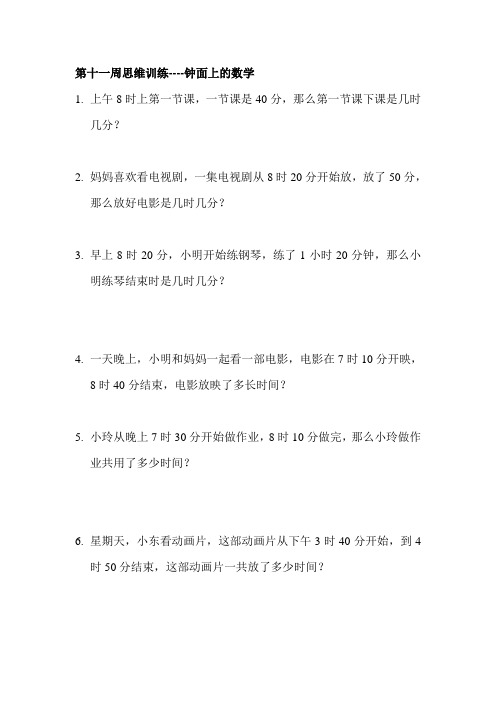 第十一周思维训练----钟面上的数学

1. 上午 8 时上第一节课，一节课是 40 分，那么第一节课下课是几时几分？

2. 妈妈喜欢看电视剧，一集电视剧从 8 时 20 分开始放，放了 50 分，那么放好电影是几时几分？

3. 早上 8 时 20 分，小明开始练钢琴，练了 1 小时 20 分钟，那么小明练琴结束时是几时几分？

4. 一天晚上，小明和妈妈一起看一部电影，电影在 7 时 10 分开映，8 时 40 分结束，电影放映了多长时间？

5. 小玲从晚上 7 时 30 分开始做作业，8 时 10 分做完，那么小玲做作业共用了多少时间？

6. 星期天，小东看动画片，这部动画片从下午 3 时 40 分开始，到 4 时 50 分结束，这部动画片一共放了多少时间？